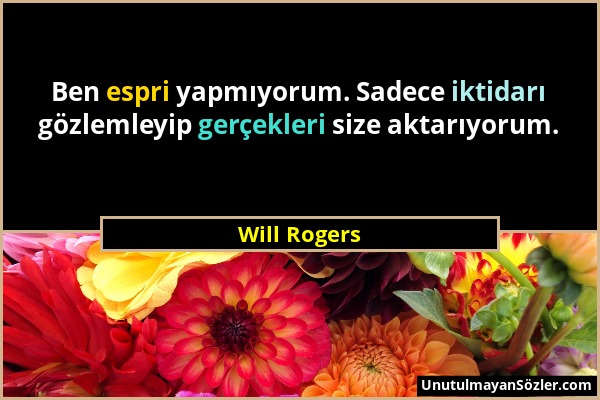 Ben espri yapmıyorum. Sadece iktidarı gözlemleyip gerçekleri size aktarıyorum.

Will Rogers

UnutulmayanSözler.com